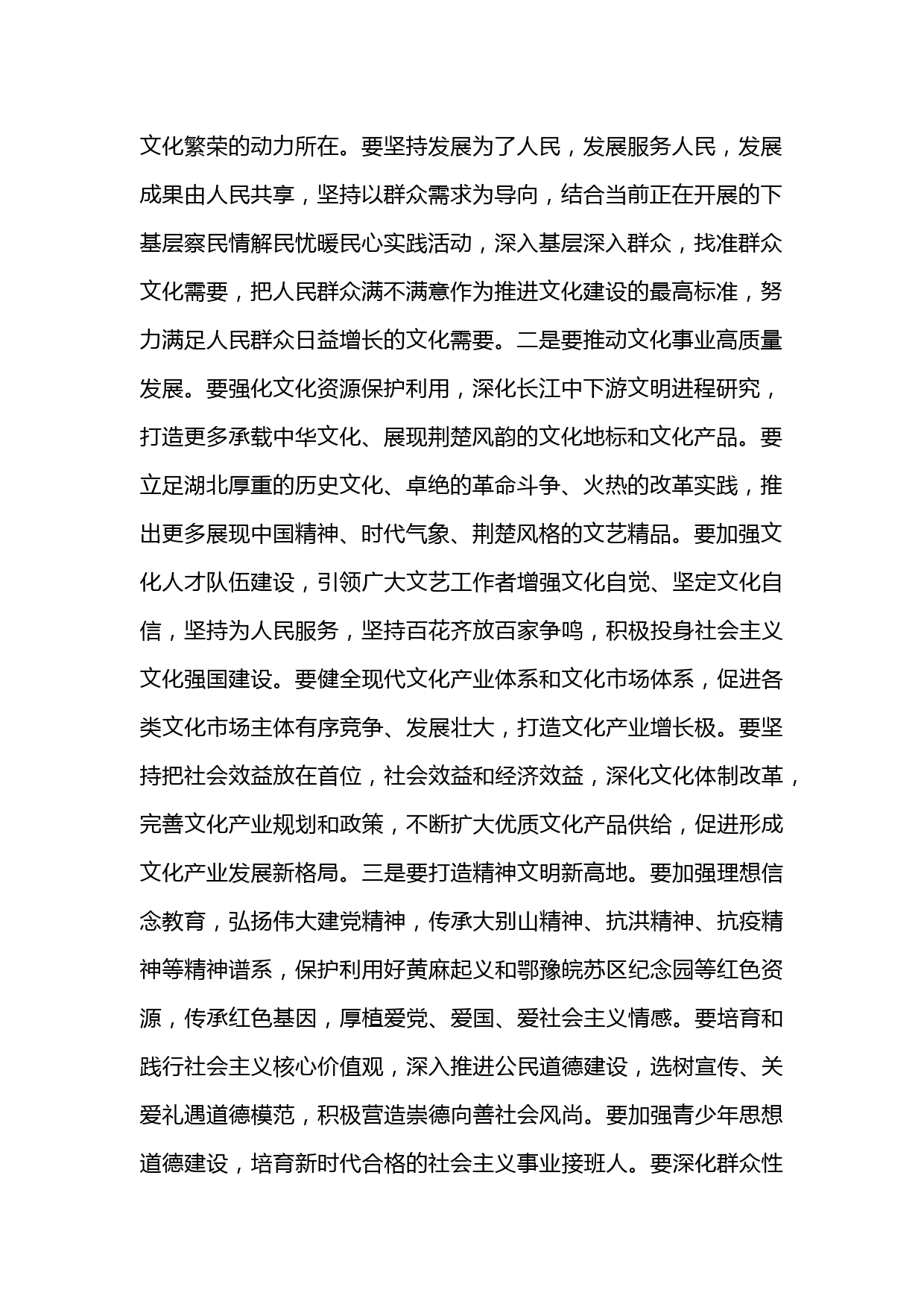 文化繁荣的动力所在。要坚持发展为了人民，发展服务人民，发展成果由人民共享，坚持以群众需求为导向，结合当前正在开展的下基层察民情解民忧暖民心实践活动，深入基层深入群众，找准群众文化需要，把人民群众满不满意作为推进文化建设的最高标准，努力满足人民群众日益增长的文化需要。二是要推动文化事业高质量发展。要强化文化资源保护利用，深化长江中下游文明进程研究，打造更多承载中华文化、展现荆楚风韵的文化地标和文化产品。要立足湖北厚重的历史文化、卓绝的革命斗争、火热的改革实践，推出更多展现中国精神、时代气象、荆楚风格的文艺精品。要加强文化人才队伍建设，引领广大文艺工作者增强文化自觉、坚定文化自信，坚持为人民服务，坚持百花齐放百家争鸣，积极投身社会主义文化强国建设。要健全现代文化产业体系和文化市场体系，促进各类文化市场主体有序竞争、发展壮大，打造文化产业增长极。要坚持把社会效益放在首位，社会效益和经济效益，深化文化体制改革，完善文化产业规划和政策，不断扩大优质文化产品供给，促进形成文化产业发展新格局。三是要打造精神文明新高地。要加强理想信念教育，弘扬伟大建党精神，传承大别山精神、抗洪精神、抗疫精神等精神谱系，保护利用好黄麻起义和鄂豫皖苏区纪念园等红色资源，传承红色基因，厚植爱党、爱国、爱社会主义情感。要培育和践行社会主义核心价值观，深入推进公民道德建设，选树宣传、关爱礼遇道德模范，积极营造崇德向善社会风尚。要加强青少年思想道德建设，培育新时代合格的社会主义事业接班人。要深化群众性